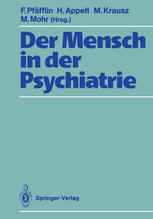 F. Pfäfflin H. Appelt M. Krausz M. Mohr (Hrsg.)

Der Mensch in der Psychiatrie

Springer-Verlag